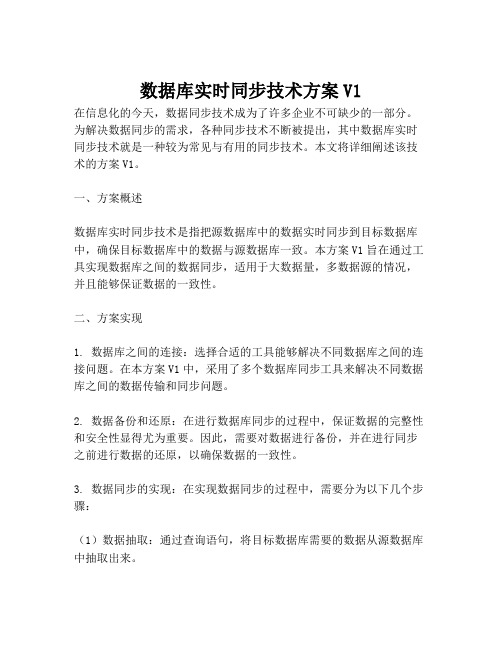 数据库实时同步技术方案 V1

在信息化的今天，数据同步技术成为了许多企业不可缺少的一部分。为解决数据同步的需求，各种同步技术不断被提出，其中数据库实时同步技术就是一种较为常见与有用的同步技术。本文将详细阐述该技术的方案 V1。

一、方案概述

数据库实时同步技术是指把源数据库中的数据实时同步到目标数据库中，确保目标数据库中的数据与源数据库一致。本方案 V1 旨在通过工具实现数据库之间的数据同步，适用于大数据量，多数据源的情况，并且能够保证数据的一致性。

二、方案实现

1. 数据库之间的连接：选择合适的工具能够解决不同数据库之间的连接问题。在本方案 V1 中，采用了多个数据库同步工具来解决不同数据库之间的数据传输和同步问题。

2. 数据备份和还原：在进行数据库同步的过程中，保证数据的完整性和安全性显得尤为重要。因此，需要对数据进行备份，并在进行同步之前进行数据的还原，以确保数据的一致性。

3. 数据同步的实现：在实现数据同步的过程中，需要分为以下几个步骤：

（1）数据抽取：通过查询语句，将目标数据库需要的数据从源数据库中抽取出来。